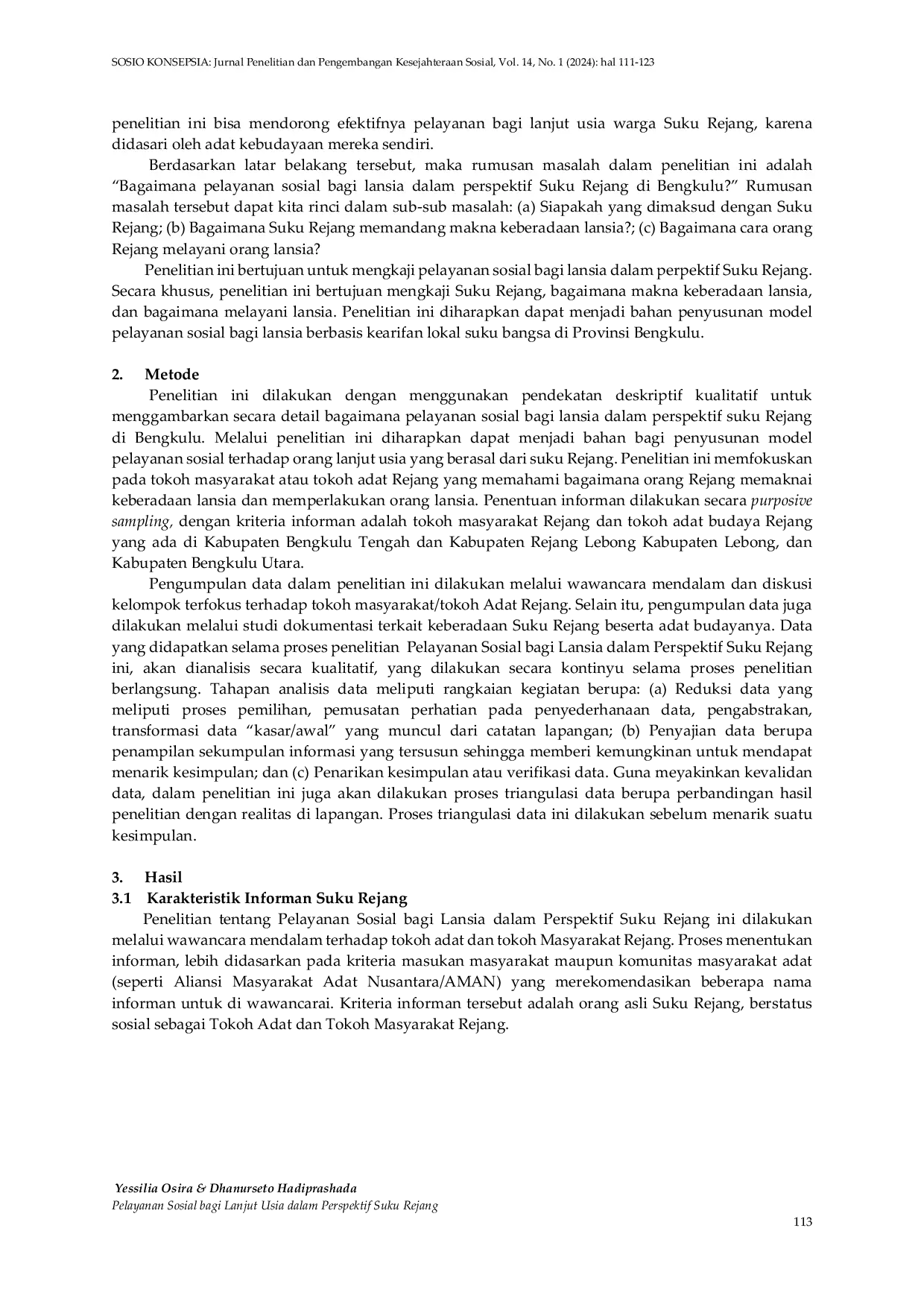 SOSIO KONSEPSIA: Jurnal Penelitian dan Pengembangan Kesejahteraan Sosial, Vol. 14, No. 1 (2024): hal 111-123

penelitian ini bisa mendorong efektifnya pelayanan bagi lanjut usia warga Suku Rejang, karena didasari oleh adat kebudayaan mereka sendiri.

Berdasarkan latar belakang tersebut, maka rumusan masalah dalam penelitian ini adalah "Bagaimana pelayanan sosial bagi lansia dalam perspektif Suku Rejang di Bengkulu?" Rumusan masalah tersebut dapat kita rinci dalam sub-sub masalah: (a) Siapakah yang dimaksud dengan Suku Rejang; (b) Bagaimana Suku Rejang memandang makna keberadaan lansia?; (c) Bagaimana cara orang Rejang melayani orang lansia?

Penelitian ini bertujuan untuk mengkaji pelayanan sosial bagi lansia dalam perpektif Suku Rejang. Secara khusus, penelitian ini bertujuan mengkaji Suku Rejang, bagaimana makna keberadaan lansia, dan bagaimana melayani lansia. Penelitian ini diharapkan dapat menjadi bahan penyusunan model pelayanan sosial bagi lansia berbasis kearifan lokal suku bangsa di Provinsi Bengkulu.

2. Metode

Penelitian ini dilakukan dengan menggunakan pendekatan deskriptif kualitatif untuk menggambarkan secara detail bagaimana pelayanan sosial bagi lansia dalam perspektif suku Rejang di Bengkulu. Melalui penelitian ini diharapkan dapat menjadi bahan bagi penyusunan model pelayanan sosial terhadap orang lanjut usia yang berasal dari suku Rejang. Penelitian ini memfokuskan pada tokoh masyarakat atau tokoh adat Rejang yang memahami bagaimana orang Rejang memaknai keberadaan lansia dan memperlakukan orang lansia. Penentuan informan dilakukan secara purposive sampling, dengan kriteria informan adalah tokoh masyarakat Rejang dan tokoh adat budaya Rejang yang ada di Kabupaten Bengkulu Tengah dan Kabupaten Rejang Lebong Kabupaten Lebong, dan Kabupaten Bengkulu Utara.

Pengumpulan data dalam penelitian ini dilakukan melalui wawancara mendalam dan diskusi kelompok terfokus terhadap tokoh masyarakat/tokoh Adat Rejang. Selain itu, pengumpulan data juga dilakukan melalui studi dokumentasi terkait keberadaan Suku Rejang beserta adat budayanya. Data yang didapatkan selama proses penelitian Pelayanan Sosial bagi Lansia dalam Perspektif Suku Rejang ini, akan dianalisis secara kualitatif, yang dilakukan secara kontinyu selama proses penelitian berlangsung. Tahapan analisis data meliputi rangkaian kegiatan berupa: (a) Reduksi data yang meliputi proses pemilihan, pemusatan perhatian pada penyederhanaan data, pengabstrakan, transformasi data "kasar/awal" yang muncul dari catatan lapangan; (b) Penyajian data berupa penampilan sekumpulan informasi yang tersusun sehingga memberi kemungkinan untuk mendapat menarik kesimpulan; dan (c) Penarikan kesimpulan atau verifikasi data. Guna meyakinkan kevalidan data, dalam penelitian ini juga akan dilakukan proses triangulasi data berupa perbandingan hasil penelitian dengan realitas di lapangan. Proses triangulasi data ini dilakukan sebelum menarik suatu kesimpulan.

3. Hasil
3.1 Karakteristik Informan Suku Rejang

Penelitian tentang Pelayanan Sosial bagi Lansia dalam Perspektif Suku Rejang ini dilakukan melalui wawancara mendalam terhadap tokoh adat dan tokoh Masyarakat Rejang. Proses menentukan informan, lebih didasarkan pada kriteria masukan masyarakat maupun komunitas masyarakat adat (seperti Aliansi Masyarakat Adat Nusantara/AMAN) yang merekomendasikan beberapa nama informan untuk di wawancarai. Kriteria informan tersebut adalah orang asli Suku Rejang, berstatus sosial sebagai Tokoh Adat dan Tokoh Masyarakat Rejang.

Yessilia Osira & Dhanurseto Hadiprashada
Pelayanan Sosial bagi Lanjut Usia dalam Perspektif Suku Rejang
113